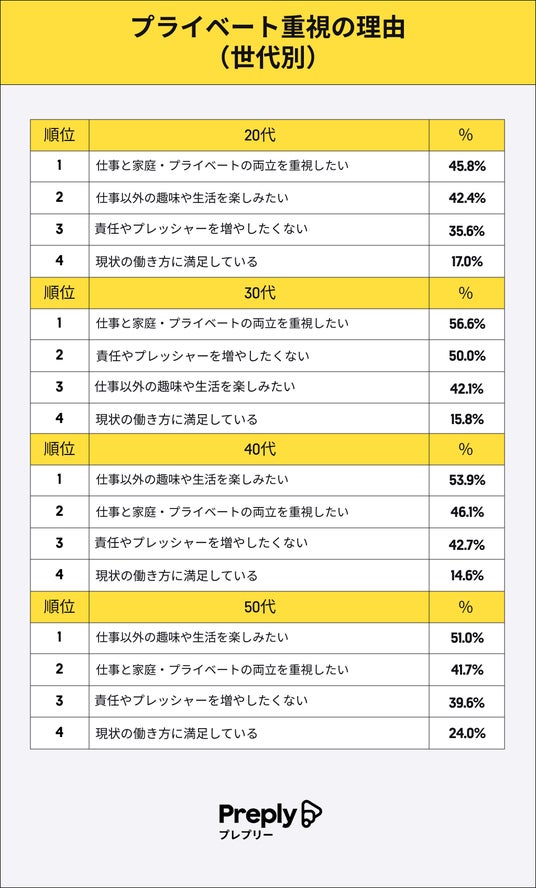 プライベート重視の理由
（世代別）

| 順位 | 20代 | % |
|---|---|---|
| 1 | 仕事と家庭・プライベートの両立を重視したい | 45.8% |
| 2 | 仕事以外の趣味や生活を楽しみたい | 42.4% |
| 3 | 責任やプレッシャーを増やしたくない | 35.6% |
| 4 | 現状の働き方に満足している | 17.0% |
| 順位 | 30代 | % |
| 1 | 仕事と家庭・プライベートの両立を重視したい | 56.6% |
| 2 | 責任やプレッシャーを増やしたくない | 50.0% |
| 3 | 仕事以外の趣味や生活を楽しみたい | 42.1% |
| 4 | 現状の働き方に満足している | 15.8% |
| 順位 | 40代 | % |
| 1 | 仕事以外の趣味や生活を楽しみたい | 53.9% |
| 2 | 仕事と家庭・プライベートの両立を重視したい | 46.1% |
| 3 | 責任やプレッシャーを増やしたくない | 42.7% |
| 4 | 現状の働き方に満足している | 14.6% |
| 順位 | 50代 | % |
| 1 | 仕事以外の趣味や生活を楽しみたい | 51.0% |
| 2 | 仕事と家庭・プライベートの両立を重視したい | 41.7% |
| 3 | 責任やプレッシャーを増やしたくない | 39.6% |
| 4 | 現状の働き方に満足している | 24.0% |

Preply
プレプリー